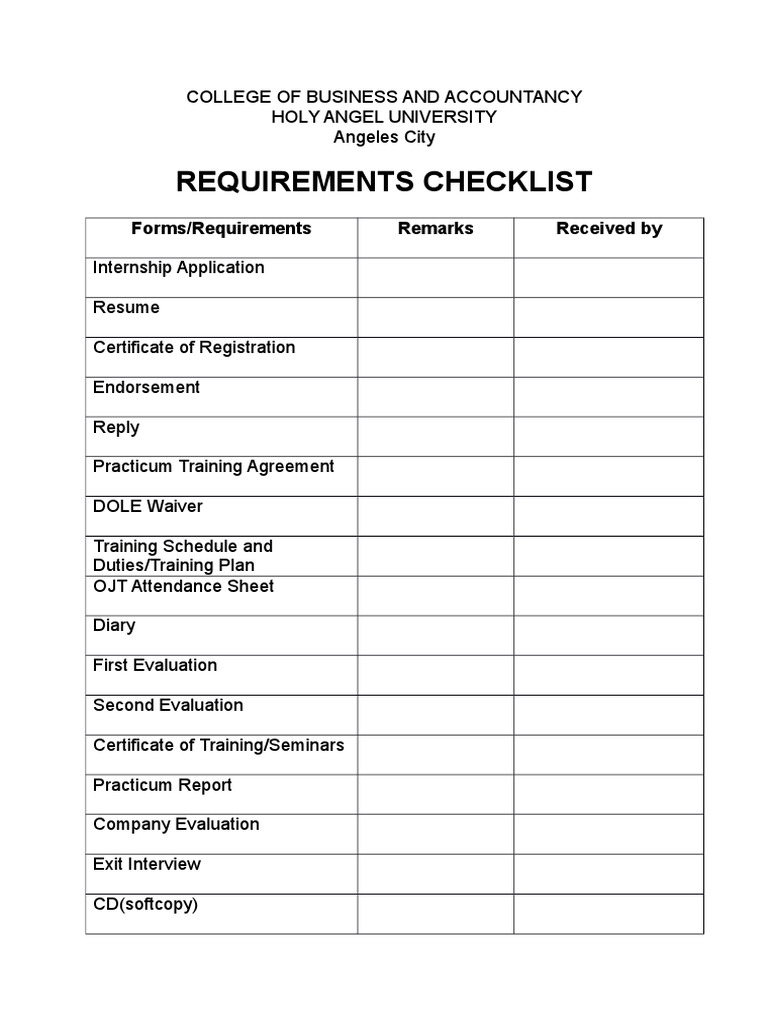 COLLEGE OF BUSINESS AND ACCOUNTANCY
HOLY ANGEL UNIVERSITY
Angeles City

REQUIREMENTS CHECKLIST

| Forms/Requirements | Remarks | Received by |
|---|---|---|
| Internship Application | | |
| Resume | | |
| Certificate of Registration | | |
| Endorsement | | |
| Reply | | |
| Practicum Training Agreement | | |
| DOLE Waiver | | |
| Training Schedule and Duties/Training Plan | | |
| OJT Attendance Sheet | | |
| Diary | | |
| First Evaluation | | |
| Second Evaluation | | |
| Certificate of Training/Seminars | | |
| Practicum Report | | |
| Company Evaluation | | |
| Exit Interview | | |
| CD(softcopy) | | |